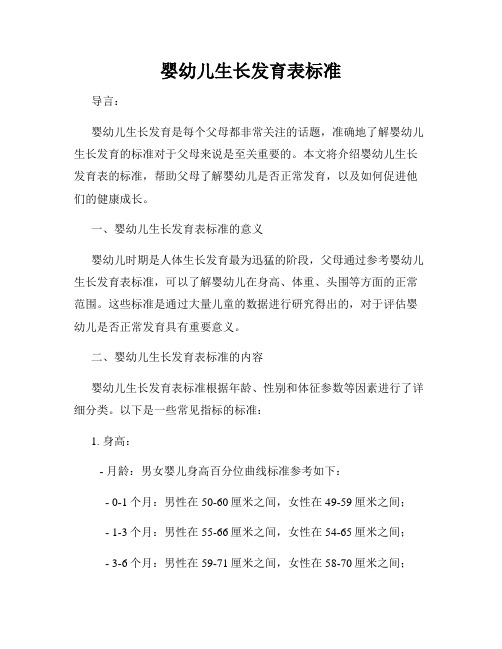 婴幼儿生长发育表标准

导言：

婴幼儿生长发育是每个父母都非常关注的话题，准确地了解婴幼儿生长发育的标准对于父母来说是至关重要的。本文将介绍婴幼儿生长发育表的标准，帮助父母了解婴幼儿是否正常发育，以及如何促进他们的健康成长。

一、婴幼儿生长发育表标准的意义

婴幼儿时期是人体生长发育最为迅猛的阶段，父母通过参考婴幼儿生长发育表标准，可以了解婴幼儿在身高、体重、头围等方面的正常范围。这些标准是通过大量儿童的数据进行研究得出的，对于评估婴幼儿是否正常发育具有重要意义。

二、婴幼儿生长发育表标准的内容

婴幼儿生长发育表标准根据年龄、性别和体征参数等因素进行了详细分类。以下是一些常见指标的标准：

1. 身高：

- 月龄：男女婴儿身高百分位曲线标准参考如下：

- 0-1 个月：男性在 50-60 厘米之间，女性在 49-59 厘米之间；

- 1-3 个月：男性在 55-66 厘米之间，女性在 54-65 厘米之间；

- 3-6 个月：男性在 59-71 厘米之间，女性在 58-70 厘米之间；